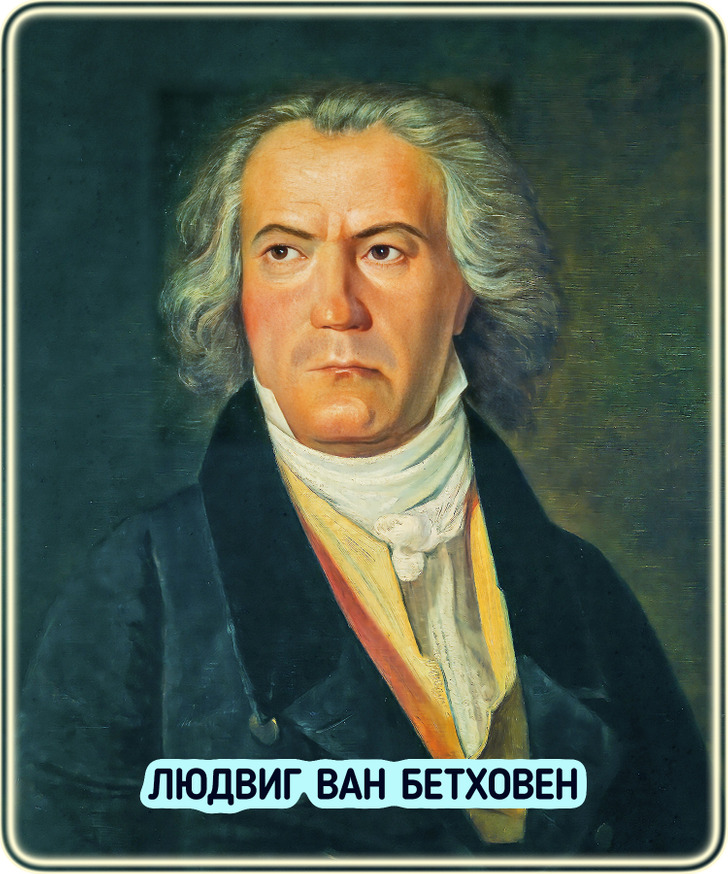 ЛЮДВИГ ВАН БЕТХОВЕН